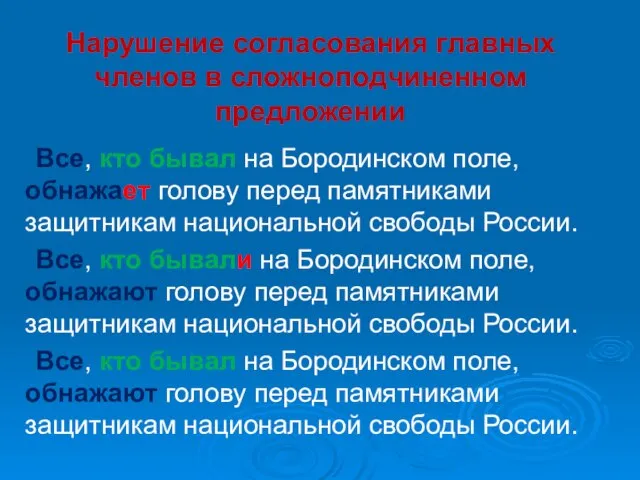 Нарушение согласования главных членов в сложноподчиненном предложении

Все, кто бывал на Бородинском поле, обнажает голову перед памятниками защитникам национальной свободы России.

Все, кто бывали на Бородинском поле, обнажают голову перед памятниками защитникам национальной свободы России.

Все, кто бывал на Бородинском поле, обнажают голову перед памятниками защитникам национальной свободы России.